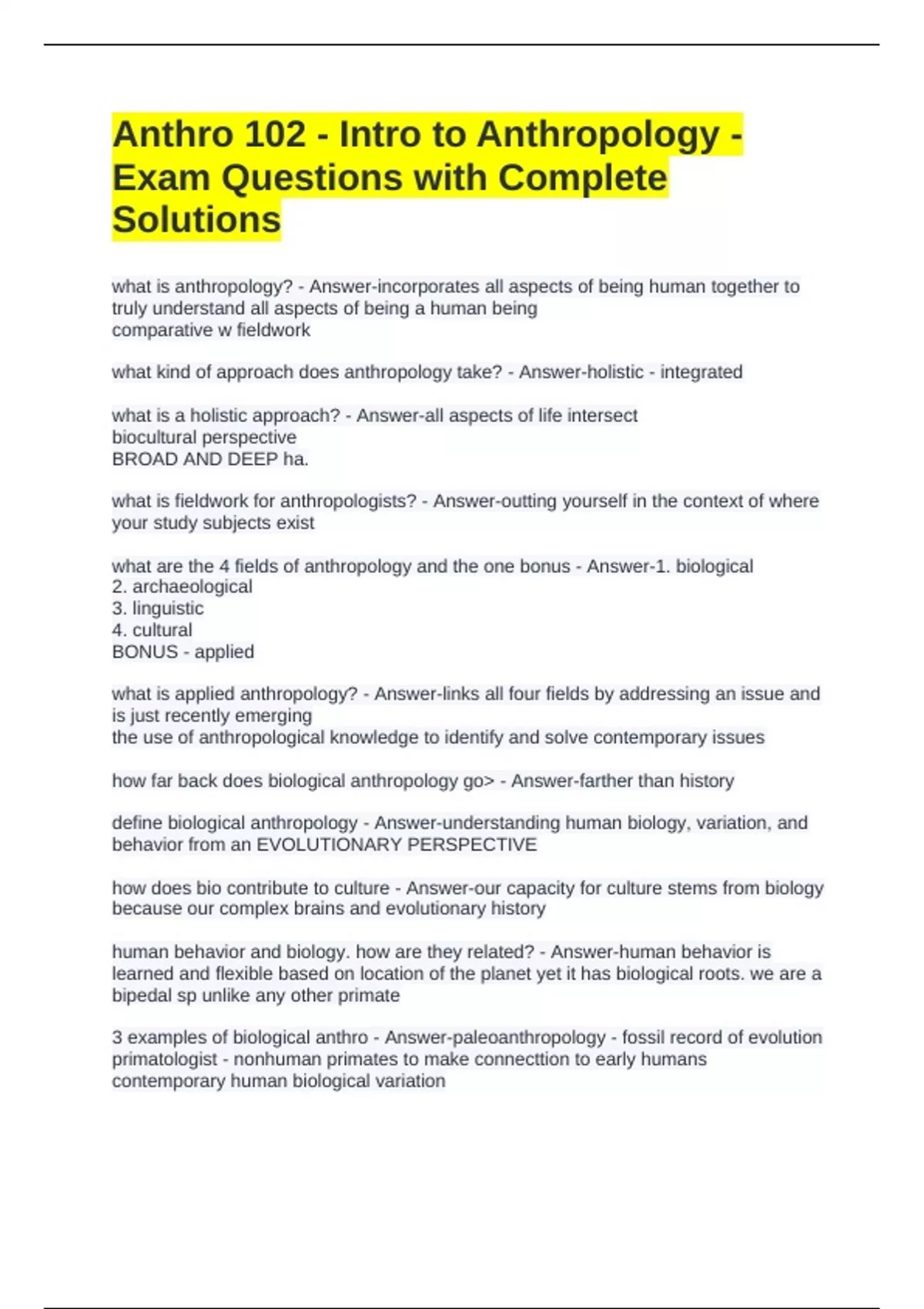 Anthro 102 - Intro to Anthropology - Exam Questions with Complete Solutions

what is anthropology? - Answer-incorporates all aspects of being human together to truly understand all aspects of being a human being
comparative w fieldwork

what kind of approach does anthropology take? - Answer-holistic - integrated

what is a holistic approach? - Answer-all aspects of life intersect
biocultural perspective
BROAD AND DEEP ha.

what is fieldwork for anthropologists? - Answer-outting yourself in the context of where your study subjects exist

what are the 4 fields of anthropology and the one bonus - Answer-1. biological
2. archaeological
3. linguistic
4. cultural
BONUS - applied

what is applied anthropology? - Answer-links all four fields by addressing an issue and is just recently emerging
the use of anthropological knowledge to identify and solve contemporary issues

how far back does biological anthropology go> - Answer-farther than history

define biological anthropology - Answer-understanding human biology, variation, and behavior from an EVOLUTIONARY PERSPECTIVE

how does bio contribute to culture - Answer-our capacity for culture stems from biology because our complex brains and evolutionary history

human behavior and biology. how are they related? - Answer-human behavior is learned and flexible based on location of the planet yet it has biological roots. we are a bipedal sp unlike any other primate

3 examples of biological anthro - Answer-paleoanthropology - fossil record of evolution
primatologist - nonhuman primates to make connecttion to early humans
contemporary human biological variation